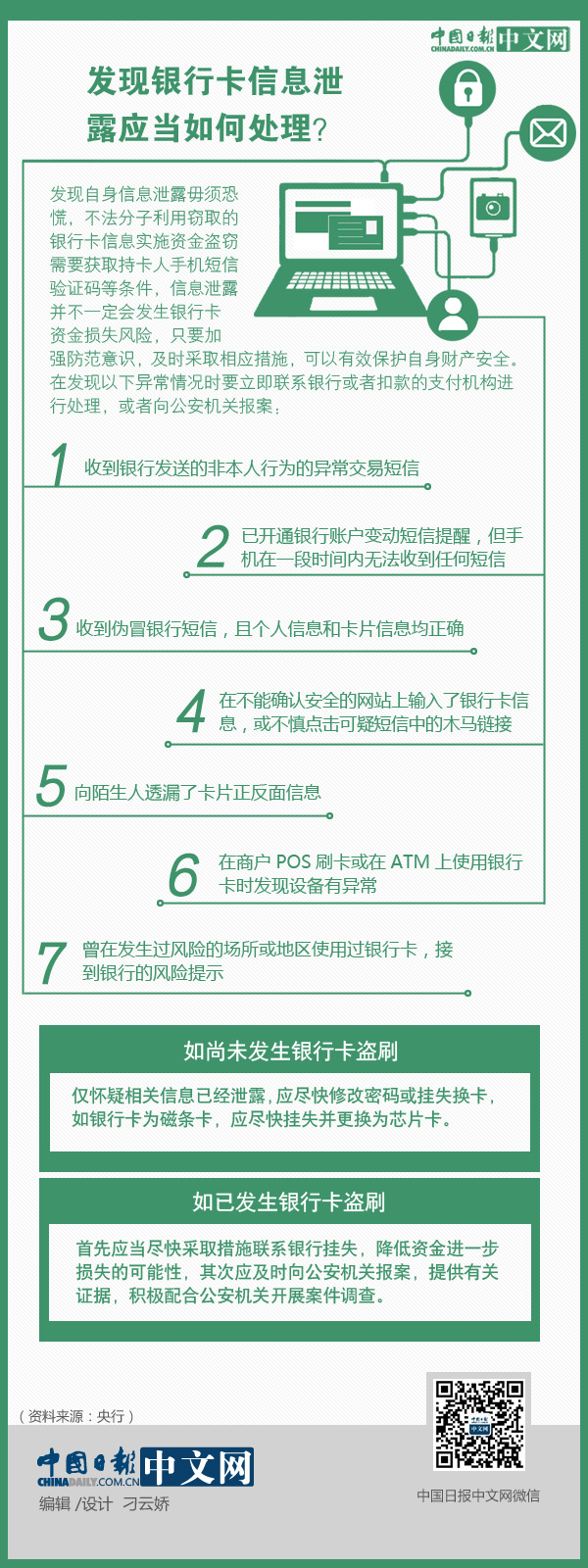 中国日报 CHINADAILY.COM.CN 中文网

发现银行卡信息泄露应当如何处理？

发现自身信息泄露毋须恐慌，不法分子利用窃取的银行卡信息实施资金盗窃需要获取持卡人手机短信验证码等条件，信息泄露并不一定会发生银行卡资金损失风险，只要加强防范意识，及时采取相应措施，可以有效保护自身财产安全。在发现以下异常情况时要立即联系银行或者扣款的支付机构进行处理，或者向公安机关报案：

1 收到银行发送的非本人行为的异常交易短信

2 已开通银行账户变动短信提醒，但手机在一段时间内无法收到任何短信

3 收到伪冒银行短信，且个人信息和卡片信息均正确

4 在不能确认安全的网站上输入了银行卡信息，或不慎点击可疑短信中的木马链接

5 向陌生人透漏了卡片正反面信息

6 在商户 POS 刷卡或在 ATM 上使用银行卡时发现设备有异常

7 曾在发生过风险的场所或地区使用过银行卡，接到银行的风险提示

如尚未发生银行卡盗刷

仅怀疑相关信息已经泄露，应尽快修改密码或挂失换卡，如银行卡为磁条卡，应尽快挂失并更换为芯片卡。

如已发生银行卡盗刷

首先应当尽快采取措施联系银行挂失，降低资金进一步损失的可能性，其次应及时向公安机关报案，提供有关证据，积极配合公安机关开展案件调查。

（资料来源：央行）

中国日报 CHINADAILY.COM.CN 中文网

编辑 /设计 刁云娇

中国日报中文网微信